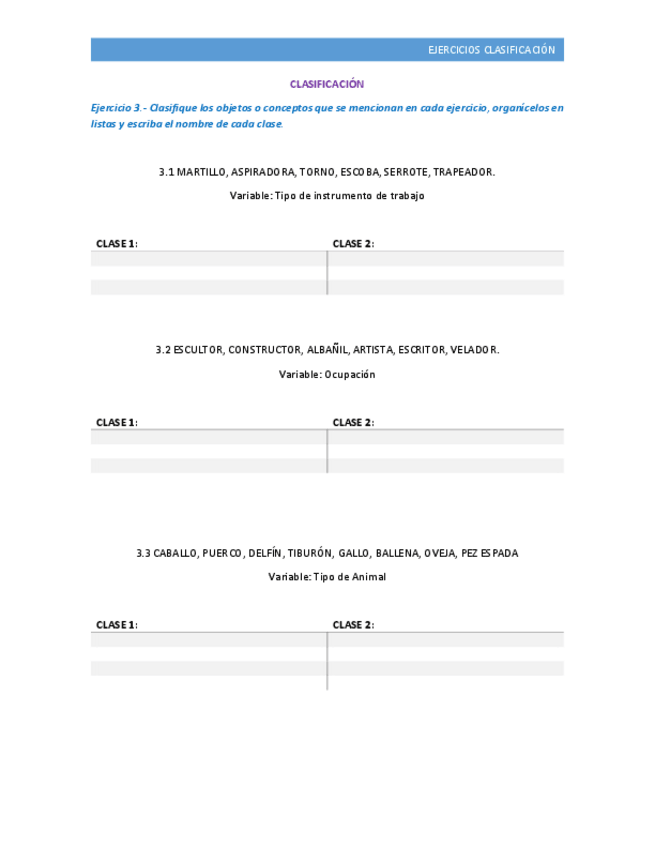 EJERCICIOS CLASIFICACIÓN

CLASIFICACIÓN

Ejercicio 3.- Clasifique los objetos o conceptos que se mencionan en cada ejercicio, organícelos en listas y escriba el nombre de cada clase.

3.1 MARTILLO, ASPIRADORA, TORNO, ESCOBA, SERROTE, TRAPEADOR.

Variable: Tipo de instrumento de trabajo

| CLASE 1: | CLASE 2: |
|---|---|
| | |
| | |
| | |

3.2 ESCULTOR, CONSTRUCTOR, ALBAÑIL, ARTISTA, ESCRITOR, VELADOR.

Variable: Ocupación

| CLASE 1: | CLASE 2: |
|---|---|
| | |
| | |
| | |

3.3 CABALLO, PUERCO, DELFÍN, TIBURÓN, GALLO, BALLENA, OVEJA, PEZ ESPADA

Variable: Tipo de Animal

| CLASE 1: | CLASE 2: |
|---|---|
| | |
| | |
| | |
| | |